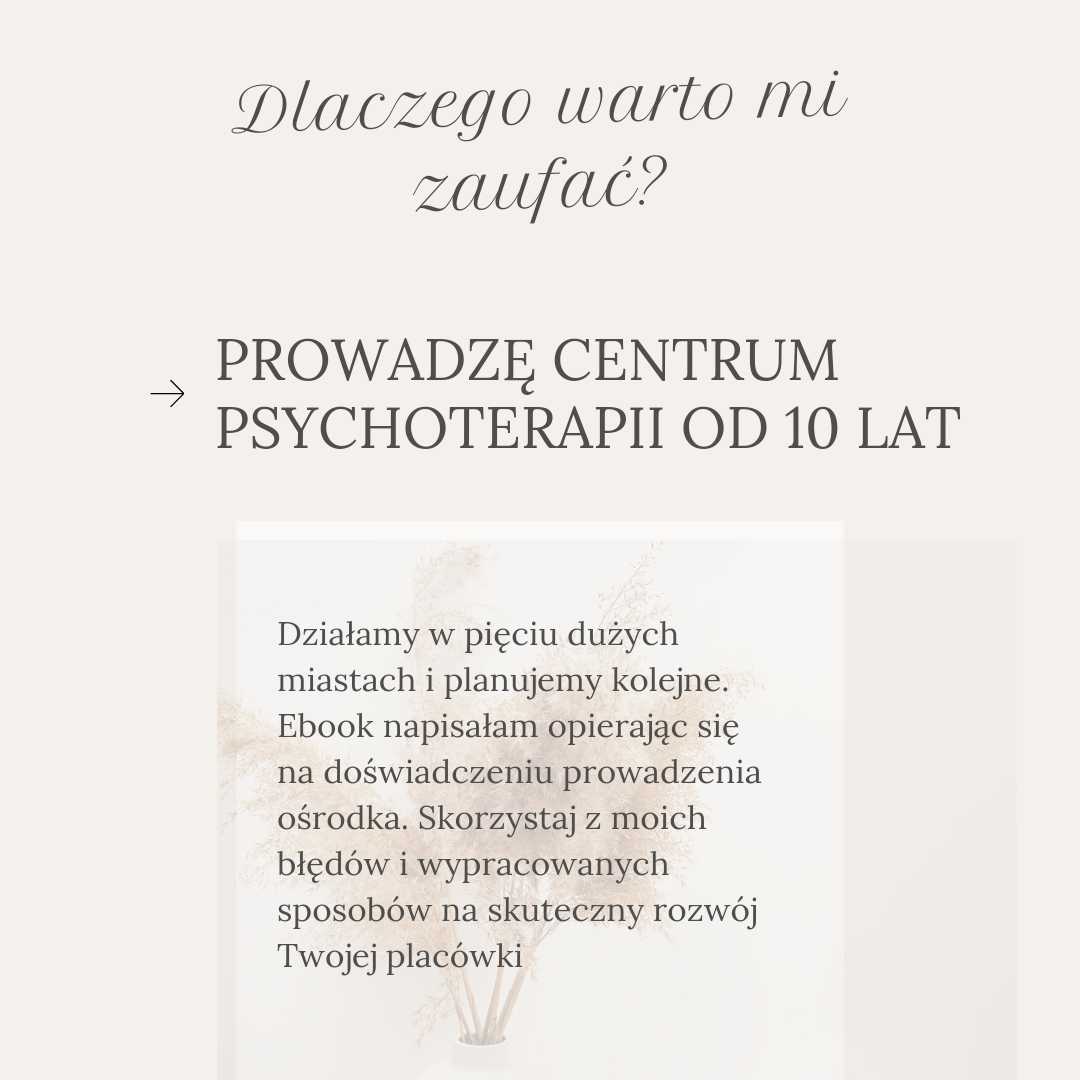 Dlaczego warto mi zaufać?

→ PROWADZĘ CENTRUM PSYCHOTERAPII OD 10 LAT

Działamy w pięciu dużych miastach i planujemy kolejne. Ebook napisałam opierając się na doświadczeniu prowadzenia ośrodka. Skorzystaj z moich błędów i wypracowanych sposobów na skuteczny rozwój Twojej placówki